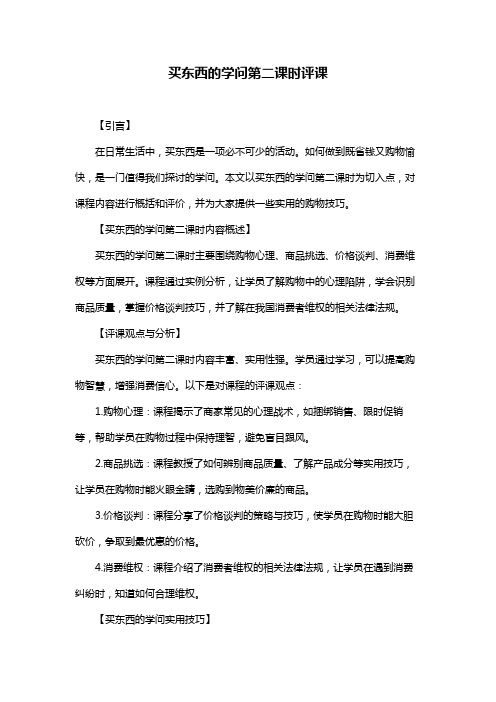 买东西的学问第二课时评课

【引言】

在日常生活中，买东西是一项必不可少的活动。如何做到既省钱又购物愉快，是一门值得我们探讨的学问。本文以买东西的学问第二课时为切入点，对课程内容进行概括和评价，并为大家提供一些实用的购物技巧。

【买东西的学问第二课时内容概述】

买东西的学问第二课时主要围绕购物心理、商品挑选、价格谈判、消费维权等方面展开。课程通过实例分析，让学员了解购物中的心理陷阱，学会识别商品质量，掌握价格谈判技巧，并了解在我国消费者维权的相关法律法规。

【评课观点与分析】

买东西的学问第二课时内容丰富、实用性强。学员通过学习，可以提高购物智慧，增强消费信心。以下是对课程的评课观点：

1.购物心理：课程揭示了商家常见的心理战术，如捆绑销售、限时促销等，帮助学员在购物过程中保持理智，避免盲目跟风。

2.商品挑选：课程教授了如何辨别商品质量、了解产品成分等实用技巧，让学员在购物时能火眼金睛，选购到物美价廉的商品。

3.价格谈判：课程分享了价格谈判的策略与技巧，使学员在购物时能大胆砍价，争取到最优惠的价格。

4.消费维权：课程介绍了消费者维权的相关法律法规，让学员在遇到消费纠纷时，知道如何合理维权。

【买东西的学问实用技巧】